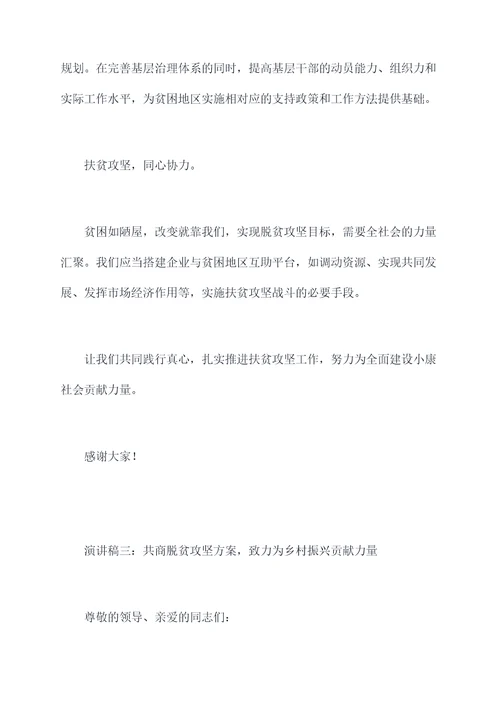 规划。在完善基层治理体系的同时，提高基层干部的动员能力、组织力和实际工作水平，为贫困地区实施相对应的支持政策和工作方法提供基础。

扶贫攻坚，同心协力。

贫困如陋屋，改变就靠我们，实现脱贫攻坚目标，需要全社会的力量汇聚。我们应当搭建企业与贫困地区互助平台，如调动资源、实现共同发展、发挥市场经济作用等，实施扶贫攻坚战斗的必要手段。

让我们共同践行真心，扎实推进扶贫攻坚工作，努力为全面建设小康社会贡献力量。

感谢大家！

演讲稿三：共商脱贫攻坚方案，致力为乡村振兴贡献力量

尊敬的领导、亲爱的同志们：